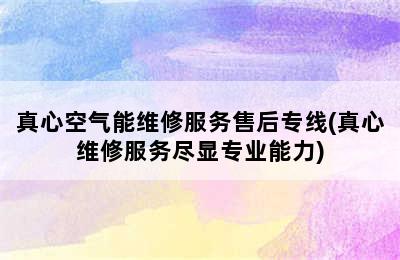 真心空气能维修服务售后专线(真心维修服务尽显专业能力)